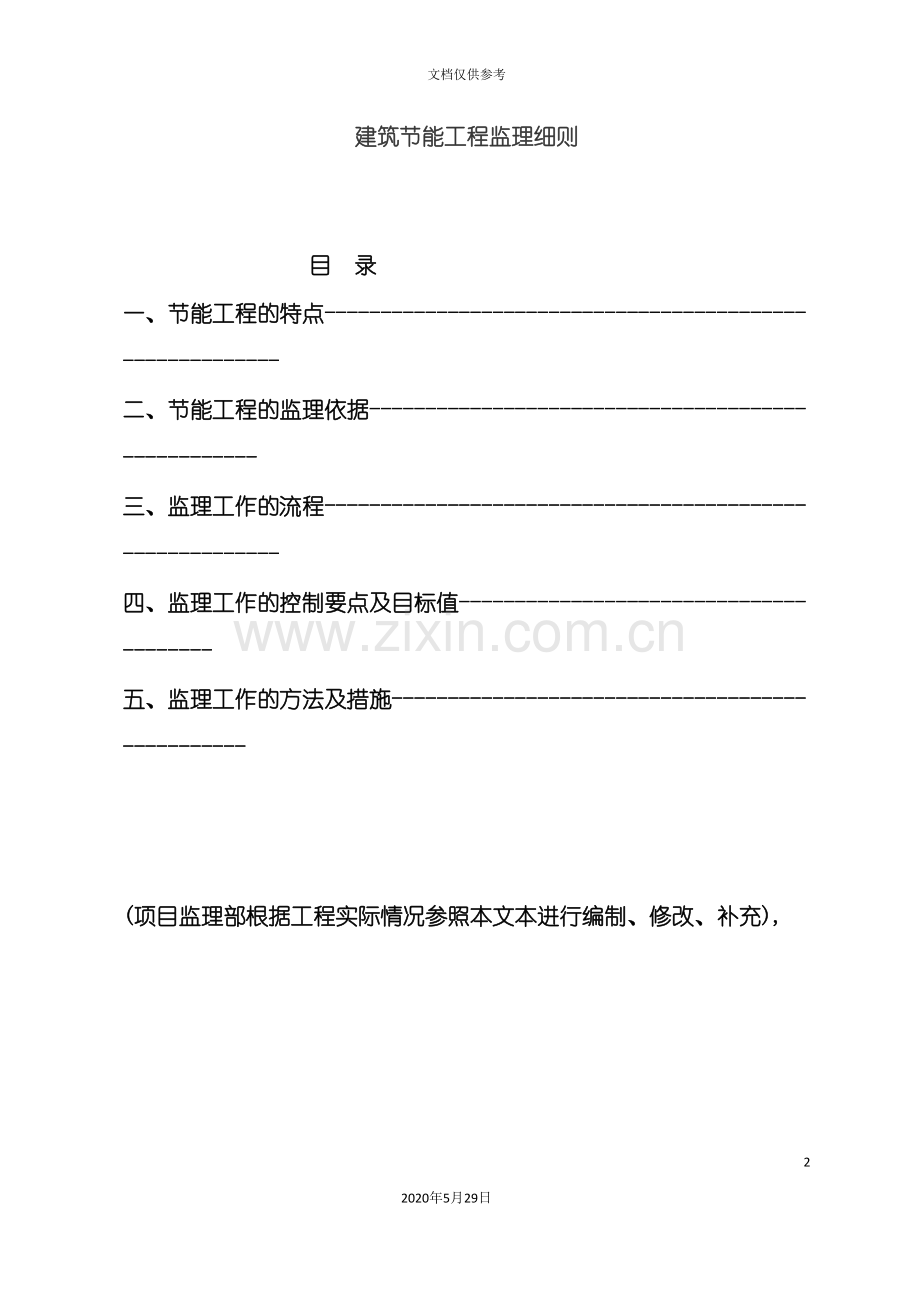 文档仅供参考

建筑节能工程监理细则

目 录

一、节能工程的特点

二、节能工程的监理依据

三、监理工作的流程

四、监理工作的控制要点及目标值

五、监理工作的方法及措施

(项目监理部根据工程实际情况参照本文本进行编制、修改、补充),

2

2020年5月29日

www.zixin.com.cn